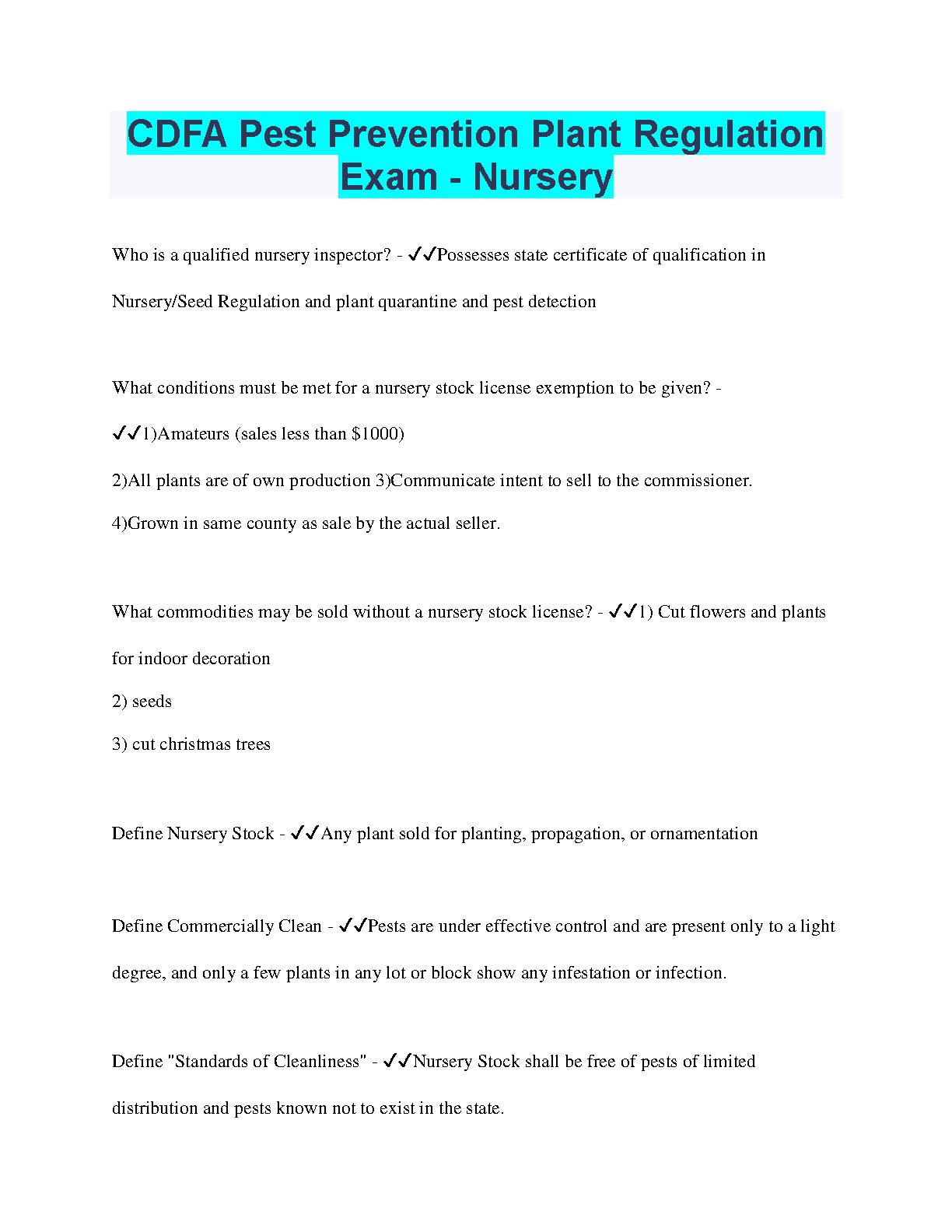 CDFA Pest Prevention Plant Regulation Exam - Nursery

Who is a qualified nursery inspector? - ✓✓Possesses state certificate of qualification in Nursery/Seed Regulation and plant quarantine and pest detection

What conditions must be met for a nursery stock license exemption to be given? - ✓✓1)Amateurs (sales less than $1000)
2)All plants are of own production 3)Communicate intent to sell to the commissioner.
4)Grown in same county as sale by the actual seller.

What commodities may be sold without a nursery stock license? - ✓✓1) Cut flowers and plants for indoor decoration
2) seeds
3) cut christmas trees

Define Nursery Stock - ✓✓Any plant sold for planting, propagation, or ornamentation

Define Commercially Clean - ✓✓Pests are under effective control and are present only to a light degree, and only a few plants in any lot or block show any infestation or infection.

Define "Standards of Cleanliness" - ✓✓Nursery Stock shall be free of pests of limited distribution and pests known not to exist in the state.